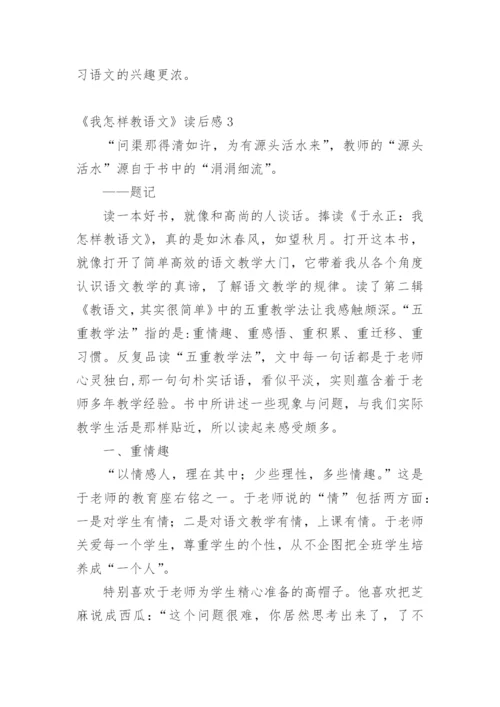 习语文的兴趣更浓。

《我怎样教语文》读后感 3

“问渠那得清如许，为有源头活水来”，教师的“源头活水”源自于书中的“涓涓细流”。

——题记

读一本好书，就像和高尚的人谈话。捧读《于永正：我怎样教语文》，真的是如沐春风，如望秋月。打开这本书，就像打开了简单高效的语文教学大门，它带着我从各个角度认识语文教学的真谛，了解语文教学的规律。读了第二辑《教语文，其实很简单》中的五重教学法让我感触颇深。“五重教学法”指的是:重情趣、重感悟、重积累、重迁移、重习惯。反复品读“五重教学法”，文中每一句话都是于老师心灵独白，那一句句朴实话语，看似平淡，实则蕴含着于老师多年教学经验。书中所讲述一些现象与问题，与我们实际教学生活是那样贴近，所以读起来感受颇多。

一、重情趣

“以情感人，理在其中；少些理性，多些情趣。”这是于老师的教育座右铭之一。于老师说的“情”包括两方面：一是对学生有情；二是对语文教学有情，上课有情。于老师关爱每一个学生，尊重学生的个性，从不企图把全班学生培养成“一个人”。

特别喜欢于老师为学生精心准备的高帽子。他喜欢把芝麻说成西瓜：“这个问题很难，你居然思考出来了，了不